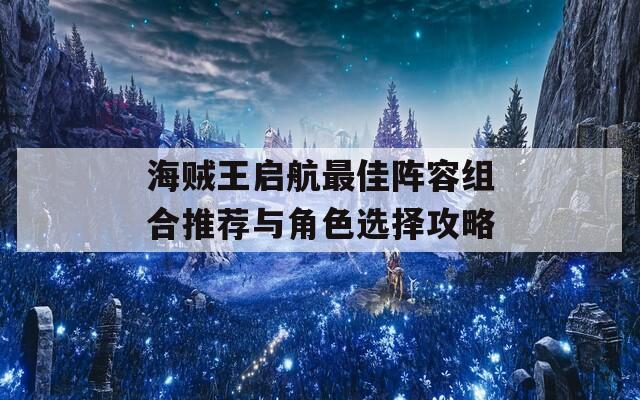 海贼王启航最佳阵容组合推荐与角色选择攻略